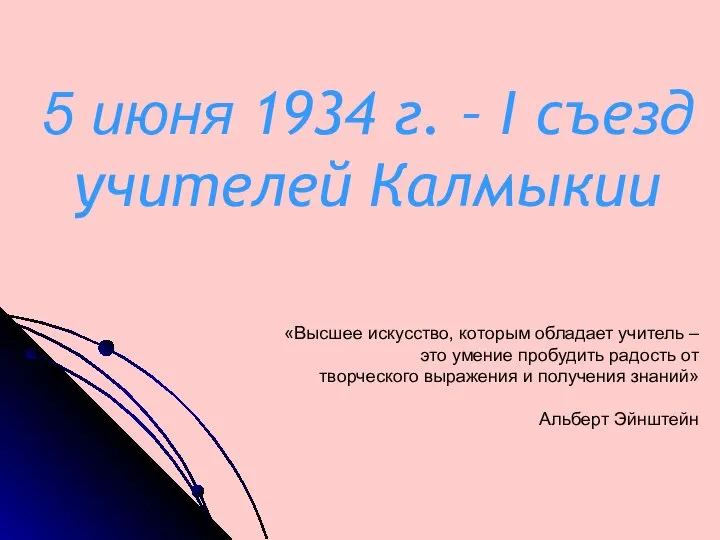 5 июня 1934 г. – I съезд учителей Калмыкии

«Высшее искусство, которым обладает учитель – это умение пробудить радость от творческого выражения и получения знаний»

Альберт Эйнштейн